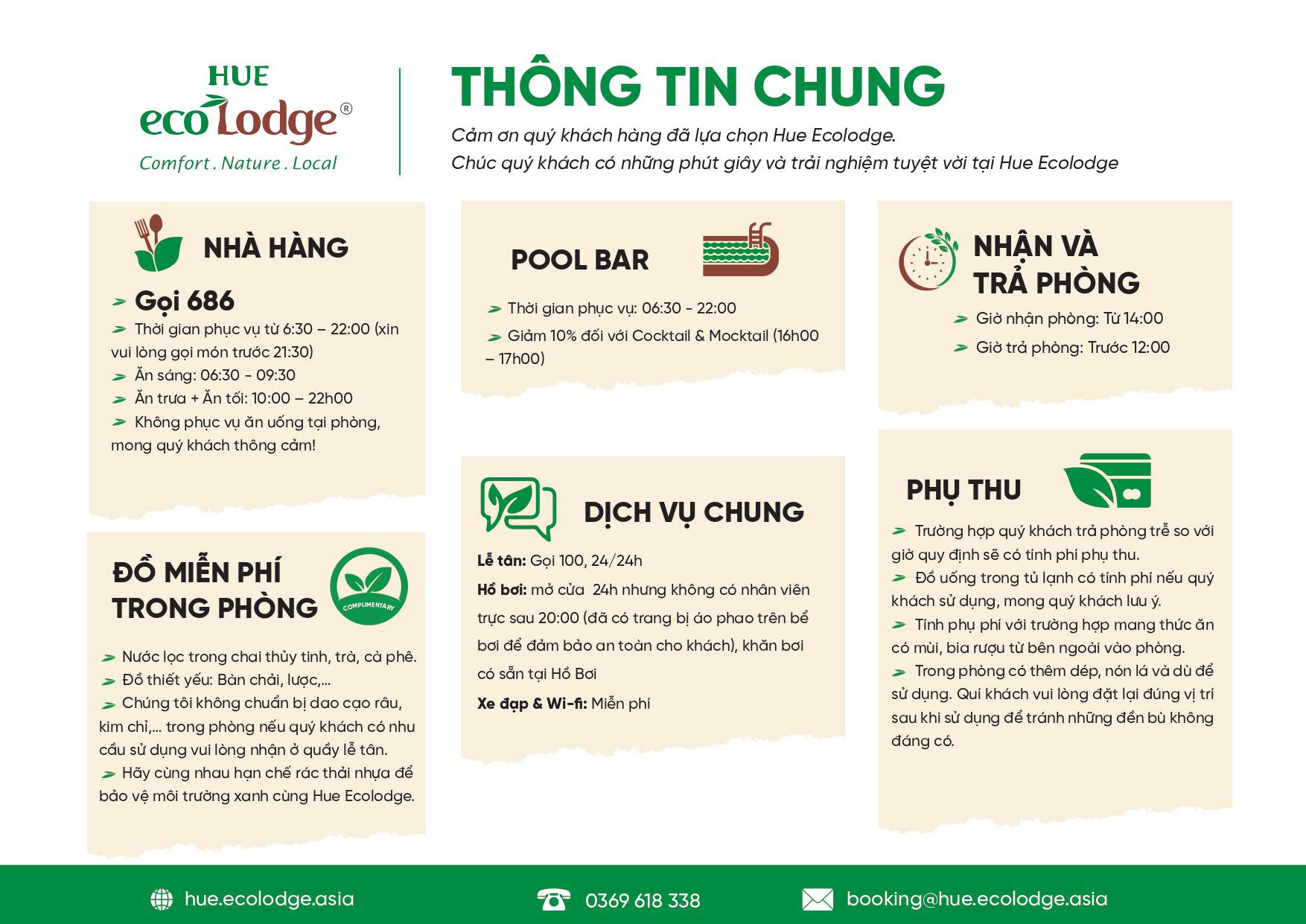 HUE
eco Lodge®
Comfort . Nature . Local

THÔNG TIN CHUNG

Cảm ơn quý khách hàng đã lựa chọn Hue Ecolodge.
Chúc quý khách có những phút giây và trải nghiệm tuyệt vời tại Hue Ecolodge

NHÀ HÀNG

➢ Gọi 686
➢ Thời gian phục vụ từ 6:30 – 22:00 (xin vui lòng gọi món trước 21:30)
➢ Ăn sáng: 06:30 - 09:30
➢ Ăn trưa + Ăn tối: 10:00 – 22h00
➢ Không phục vụ ăn uống tại phòng, mong quý khách thông cảm!

ĐỒ MIỄN PHÍ TRONG PHÒNG

COMPLIMENTARY

➢ Nước lọc trong chai thủy tinh, trà, cà phê.
➢ Đồ thiết yếu: Bàn chải, lược,...
➢ Chúng tôi không chuẩn bị dao cạo râu, kim chỉ,... trong phòng nếu quý khách có nhu cầu sử dụng vui lòng nhận ở quầy lễ tân.
➢ Hãy cùng nhau hạn chế rác thải nhựa để bảo vệ môi trường xanh cùng Hue Ecolodge.

POOL BAR

➢ Thời gian phục vụ: 06:30 - 22:00
➢ Giảm 10% đối với Cocktail & Mocktail (16h00 – 17h00)

DỊCH VỤ CHUNG

Lễ tân: Gọi 100, 24/24h
Hồ bơi: mở cửa 24h nhưng không có nhân viên trực sau 20:00 (đã có trang bị áo phao trên bể bơi để đảm bảo an toàn cho khách), khăn bơi có sẵn tại Hồ Bơi
Xe đạp & Wi-fi: Miễn phí

NHẬN VÀ TRẢ PHÒNG

➢ Giờ nhận phòng: Từ 14:00
➢ Giờ trả phòng: Trước 12:00

PHỤ THU

➢ Trường hợp quý khách trả phòng trễ so với giờ quy định sẽ có tính phí phụ thu.
➢ Đồ uống trong tủ lạnh có tính phí nếu quý khách sử dụng, mong quý khách lưu ý.
➢ Tính phụ phí với trường hợp mang thức ăn có mùi, bia rượu từ bên ngoài vào phòng.
➢ Trong phòng có thêm dép, nón lá và dù để sử dụng. Quí khách vui lòng đặt lại đúng vị trí sau khi sử dụng để tránh những đền bù không đáng có.

hue.ecolodge.asia   0369 618 338   booking@hue.ecolodge.asia